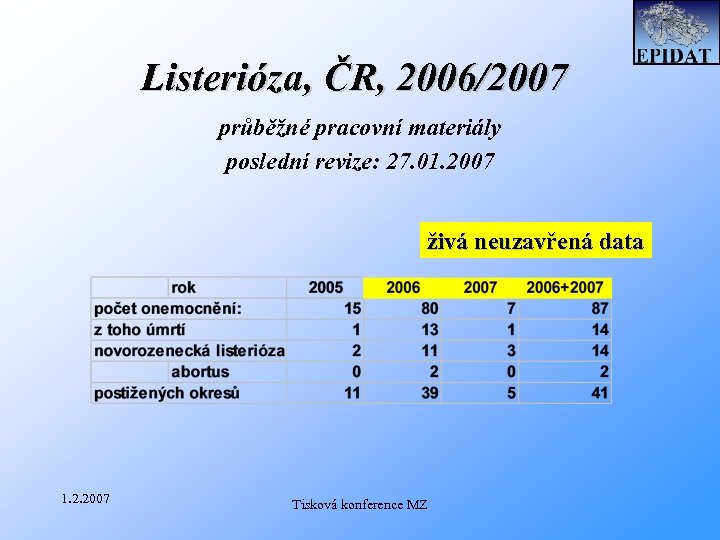 EPIDAT

Listerióza, ČR, 2006/2007

průběžné pracovní materiály
poslední revize: 27.01.2007

živá neuzavřená data

| rok | 2005 | 2006 | 2007 | 2006+2007 |
|---|---|---|---|---|
| počet onemocnění: | 15 | 80 | 7 | 87 |
| z toho úmrtí | 1 | 13 | 1 | 14 |
| novorozenecká listerióza | 2 | 11 | 3 | 14 |
| abortus | 0 | 2 | 0 | 2 |
| postižených okresů | 11 | 39 | 5 | 41 |

1.2.2007

Tisková konference MZ